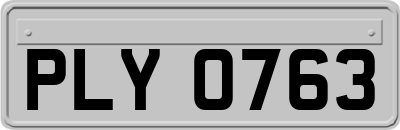 PLY 0763